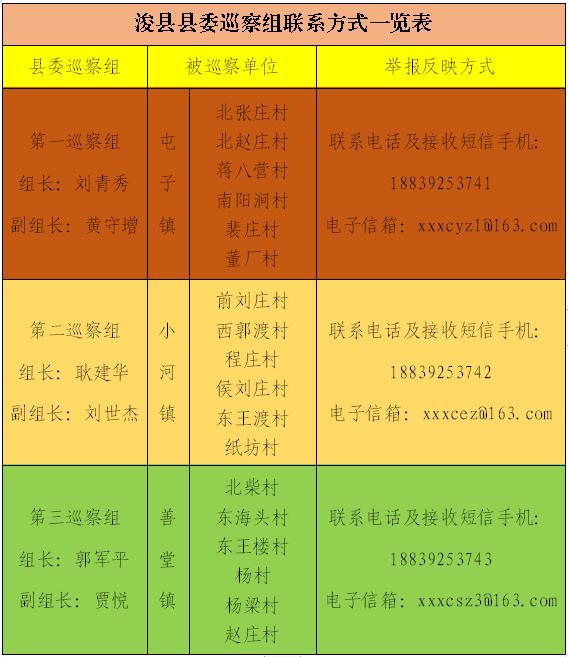 浚县县委巡察组联系方式一览表

| 县委巡察组 | 被巡察单位 | | 举报反映方式 |
|---|---|---|---|
| 第一巡察组 组长:刘青秀 副组长:黄守增 | 屯子镇 | 北张庄村 北赵庄村 蒋八营村 南阳涧村 裴庄村 董厂村 | 联系电话及接收短信手机:18839253741 电子信箱:xxxcyz1@163.com |
| 第二巡察组 组长:耿建华 副组长:刘世杰 | 小河镇 | 前刘庄村 西郭渡村 程庄村 侯刘庄村 东王渡村 纸坊村 | 联系电话及接收短信手机:18839253742 电子信箱:xxxcez@163.com |
| 第三巡察组 组长:郭军平 副组长:贾悦 | 善堂镇 | 北柴村 东海头村 东王楼村 杨村 杨梁村 赵庄村 | 联系电话及接收短信手机:18839253743 电子信箱:xxxcsz3@163.com |